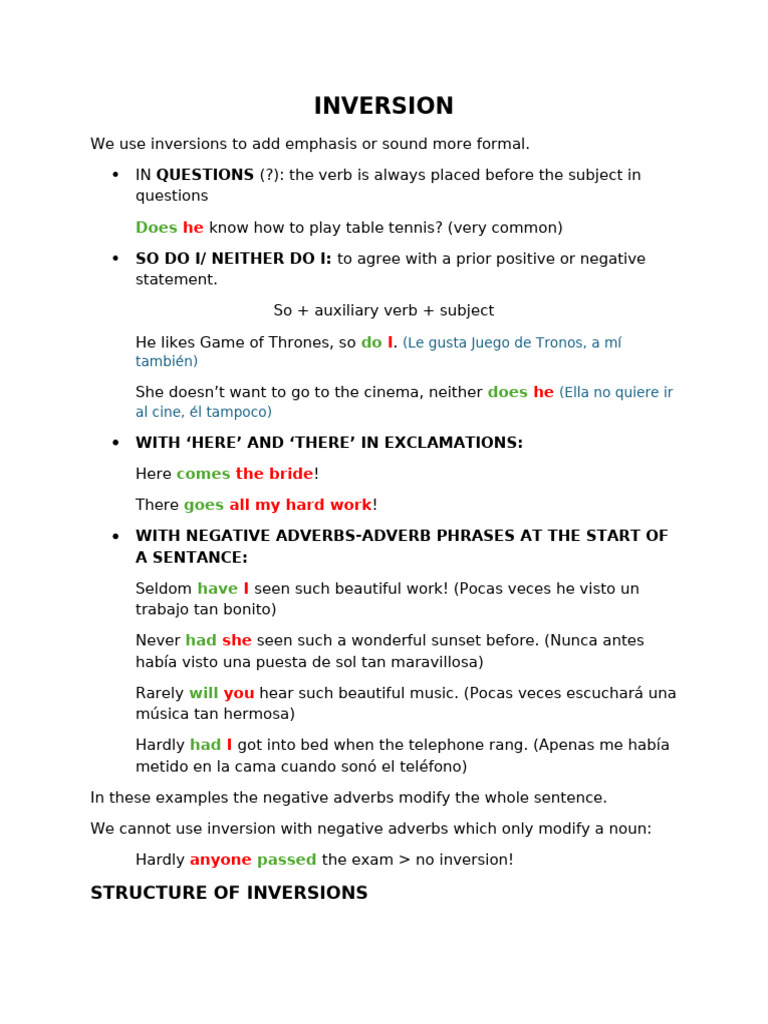 INVERSION

We use inversions to add emphasis or sound more formal.

• IN QUESTIONS (?): the verb is always placed before the subject in questions

Does he know how to play table tennis? (very common)

• SO DO I/ NEITHER DO I: to agree with a prior positive or negative statement.

So + auxiliary verb + subject

He likes Game of Thrones, so do I. (Le gusta Juego de Tronos, a mí también)

She doesn't want to go to the cinema, neither does he (Ella no quiere ir al cine, él tampoco)

• WITH 'HERE' AND 'THERE' IN EXCLAMATIONS:

Here comes the bride!

There goes all my hard work!

• WITH NEGATIVE ADVERBS-ADVERB PHRASES AT THE START OF A SENTANCE:

Seldom have I seen such beautiful work! (Pocas veces he visto un trabajo tan bonito)

Never had she seen such a wonderful sunset before. (Nunca antes había visto una puesta de sol tan maravillosa)

Rarely will you hear such beautiful music. (Pocas veces escuchará una música tan hermosa)

Hardly had I got into bed when the telephone rang. (Apenas me había metido en la cama cuando sonó el teléfono)

In these examples the negative adverbs modify the whole sentence.

We cannot use inversion with negative adverbs which only modify a noun:

Hardly anyone passed the exam > no inversion!

STRUCTURE OF INVERSIONS